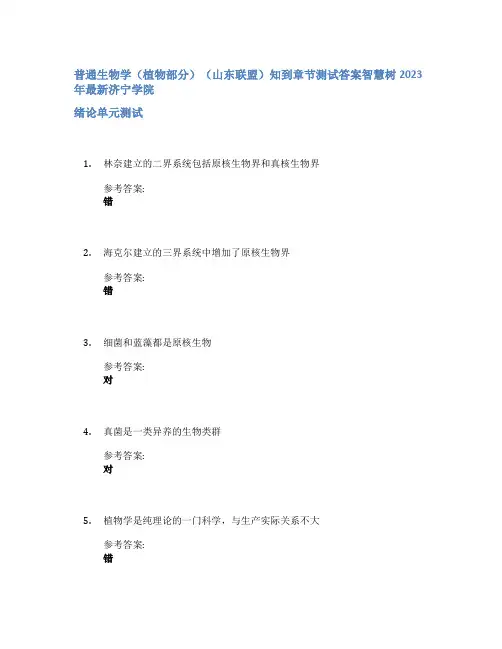 普通生物学（植物部分）（山东联盟）知到章节测试答案智慧树 2023 年最新济宁学院

绪论单元测试

1. 林奈建立的二界系统包括原核生物界和真核生物界

参考答案:
错

2. 海克尔建立的三界系统中增加了原核生物界

参考答案:
错

3. 细菌和蓝藻都是原核生物

参考答案:
对

4. 真菌是一类异养的生物类群

参考答案:
对

5. 植物学是纯理论的一门科学，与生产实际关系不大

参考答案:
错